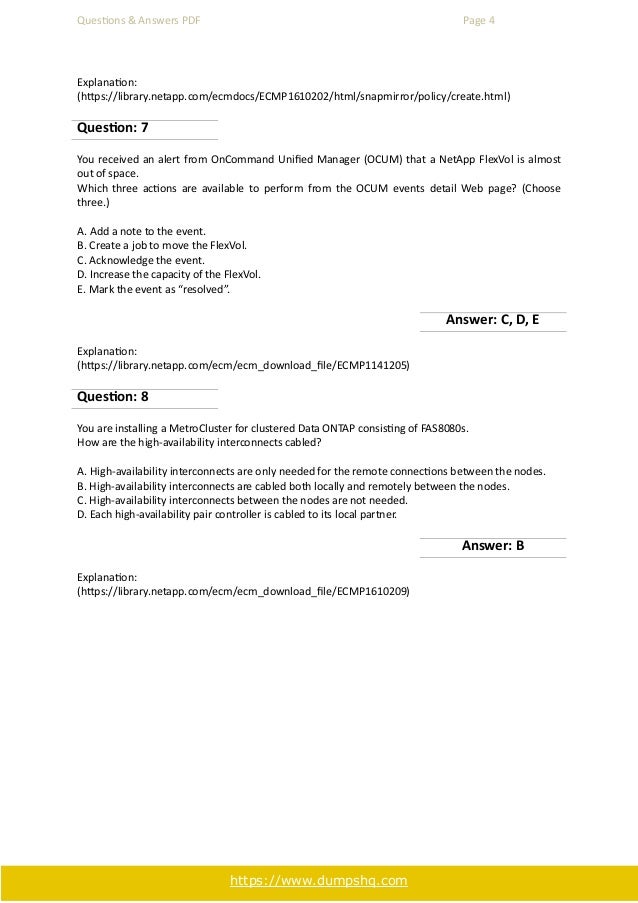 Questions & Answers PDF Page 4

Explanation:
(https://library.netapp.com/ecmdocs/ECMP1610202/html/snapmirror/policy/create.html)

Question: 7

You received an alert from OnCommand Unified Manager (OCUM) that a NetApp FlexVol is almost out of space.
Which three actions are available to perform from the OCUM events detail Web page? (Choose three.)

A. Add a note to the event.
B. Create a job to move the FlexVol.
C. Acknowledge the event.
D. Increase the capacity of the FlexVol.
E. Mark the event as "resolved".

Answer: C, D, E

Explanation:
(https://library.netapp.com/ecm/ecm_download_file/ECMP1141205)

Question: 8

You are installing a MetroCluster for clustered Data ONTAP consisting of FAS8080s.
How are the high-availability interconnects cabled?

A. High-availability interconnects are only needed for the remote connections between the nodes.
B. High-availability interconnects are cabled both locally and remotely between the nodes.
C. High-availability interconnects between the nodes are not needed.
D. Each high-availability pair controller is cabled to its local partner.

Answer: B

Explanation:
(https://library.netapp.com/ecm/ecm_download_file/ECMP1610209)

https://www.dumpshq.com